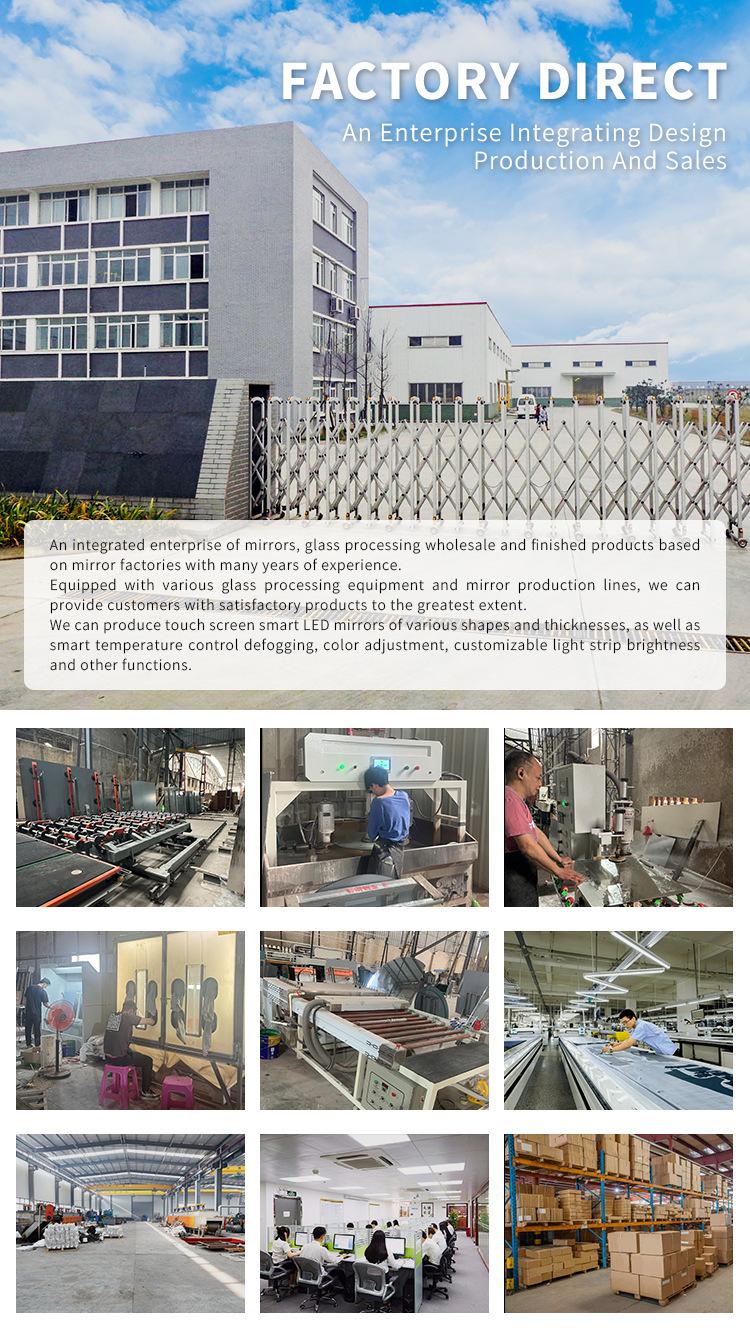 FACTORY DIRECT
An Enterprise Integrating Design Production And Sales

An integrated enterprise of mirrors, glass processing wholesale and finished products based on mirror factories with many years of experience.
Equipped with various glass processing equipment and mirror production lines, we can provide customers with satisfactory products to the greatest extent.
We can produce touch screen smart LED mirrors of various shapes and thicknesses, as well as smart temperature control defogging, color adjustment, customizable light strip brightness and other functions.